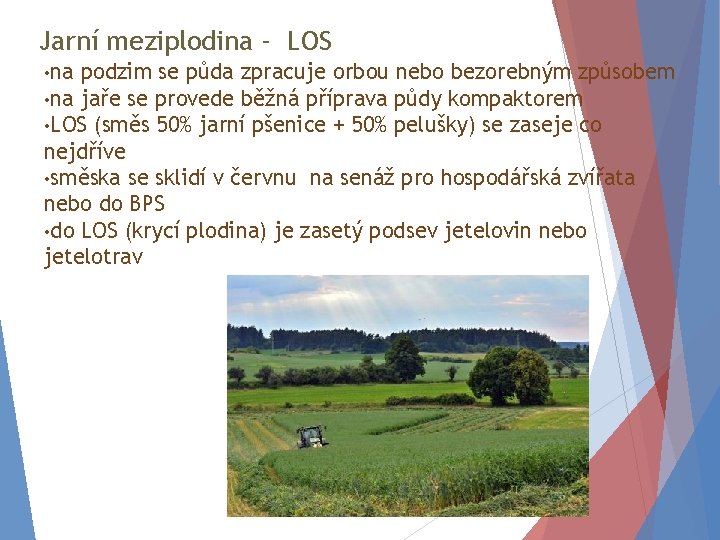 Jarní meziplodina – LOS

•na podzim se půda zpracuje orbou nebo bezorebným způsobem
•na jaře se provede běžná příprava půdy kompaktorem
•LOS (směs 50% jarní pšenice + 50% pelušky) se zaseje co nejdříve
•směska se sklidí v červnu na senáž pro hospodářská zvířata nebo do BPS
•do LOS (krycí plodina) je zasetý podsev jetelovin nebo jetelotrav